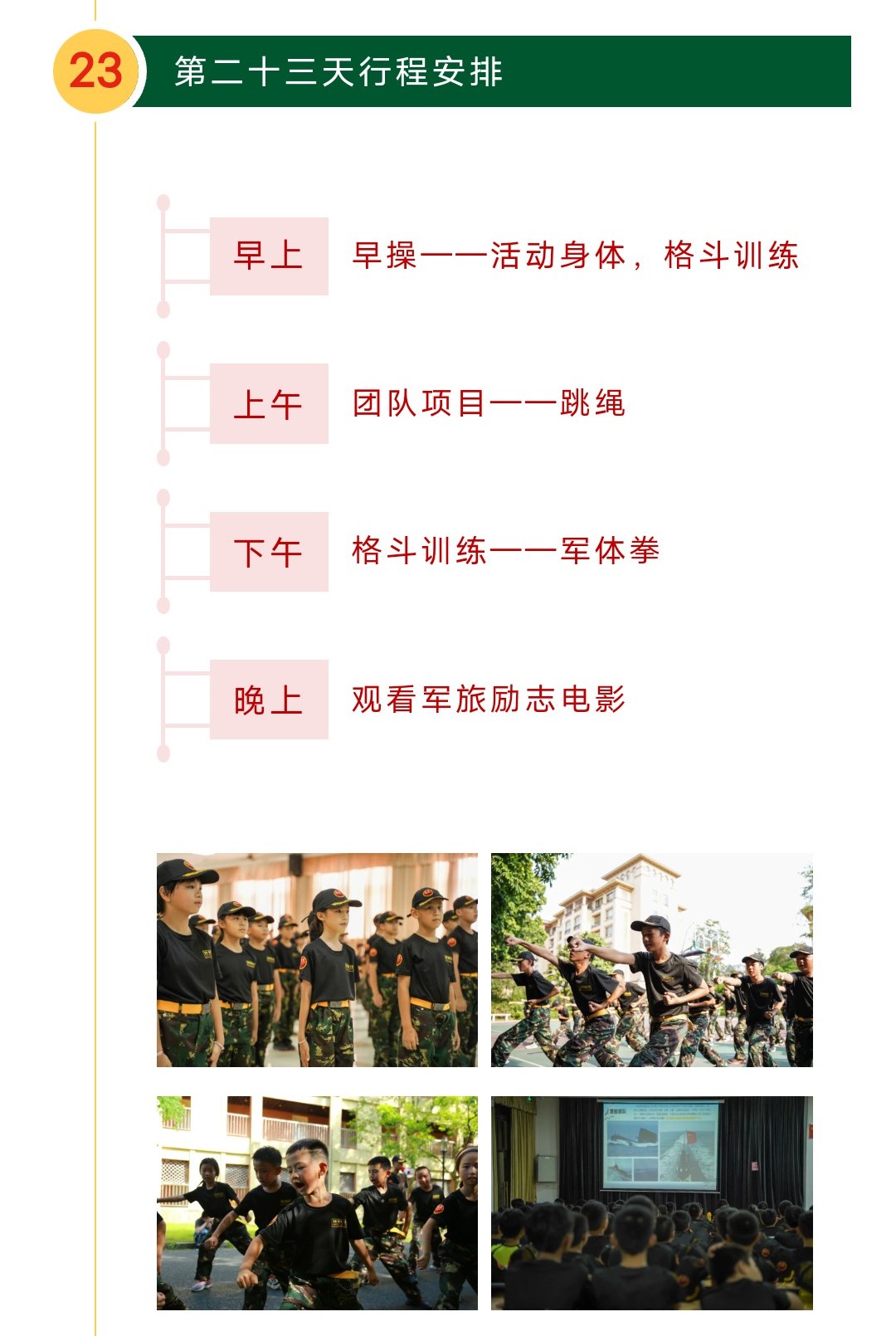 23

第二十三天行程安排

早上

早操——活动身体，格斗训练

上午

团队项目——跳绳

下午

格斗训练——军体拳

晚上

观看军旅励志电影